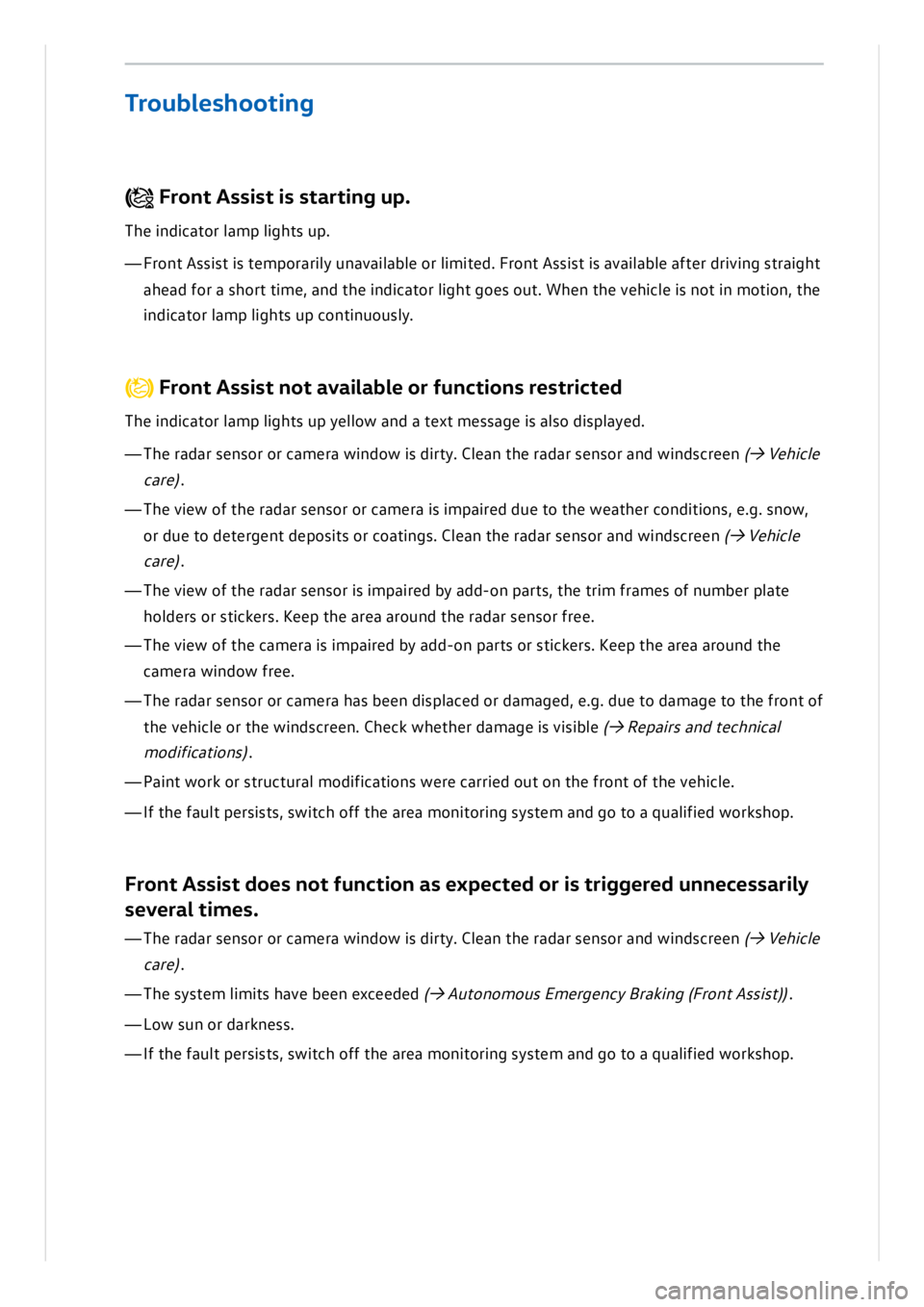 Troubleshooting

Front Assist is starting up.

The indicator lamp lights up.

— Front Assist is temporarily unavailable or limited. Front Assist is available after driving straight ahead for a short time, and the indicator light goes out. When the vehicle is not in motion, the indicator lamp lights up continuously.

Front Assist not available or functions restricted

The indicator lamp lights up yellow and a text message is also displayed.

— The radar sensor or camera window is dirty. Clean the radar sensor and windscreen (→ Vehicle care).

— The view of the radar sensor or camera is impaired due to the weather conditions, e.g. snow, or due to detergent deposits or coatings. Clean the radar sensor and windscreen (→ Vehicle care).

— The view of the radar sensor is impaired by add-on parts, the trim frames of number plate holders or stickers. Keep the area around the radar sensor free.

— The view of the camera is impaired by add-on parts or stickers. Keep the area around the camera window free.

— The radar sensor or camera has been displaced or damaged, e.g. due to damage to the front of the vehicle or the windscreen. Check whether damage is visible (→ Repairs and technical modifications).

— Paint work or structural modifications were carried out on the front of the vehicle.

— If the fault persists, switch off the area monitoring system and go to a qualified workshop.

Front Assist does not function as expected or is triggered unnecessarily several times.

— The radar sensor or camera window is dirty. Clean the radar sensor and windscreen (→ Vehicle care).

— The system limits have been exceeded (→ Autonomous Emergency Braking (Front Assist)).

— Low sun or darkness.

— If the fault persists, switch off the area monitoring system and go to a qualified workshop.

carmanualsonline.info